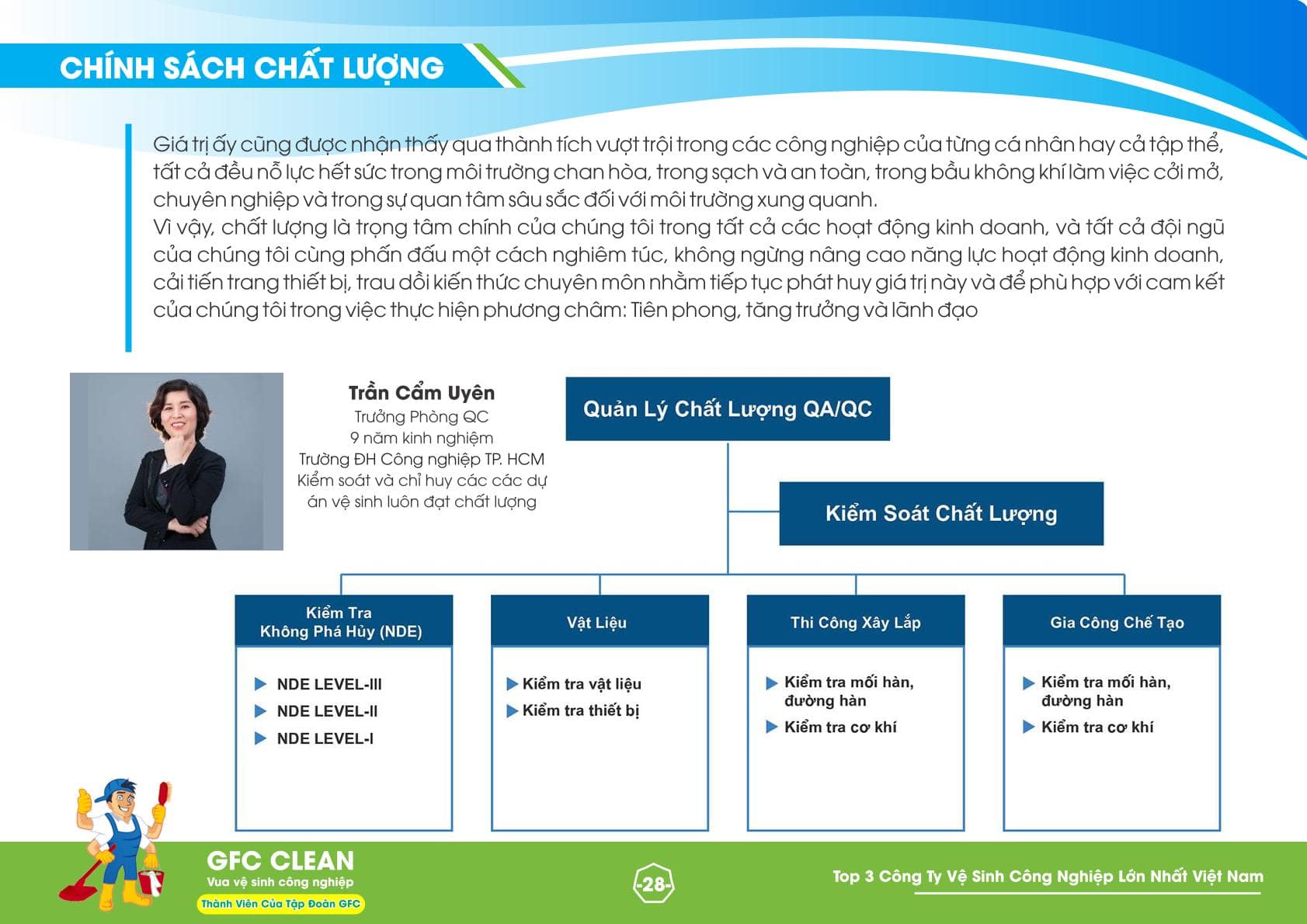 CHÍNH SÁCH CHẤT LƯỢNG

Giá trị ấy cũng được nhận thấy qua thành tích vượt trội trong các công nghiệp của từng cá nhân hay cả tập thể, tất cả đều nỗ lực hết sức trong môi trường chan hòa, trong sạch và an toàn, trong bầu không khí làm việc cởi mở, chuyên nghiệp và trong sự quan tâm sâu sắc đối với môi trường xung quanh.
Vì vậy, chất lượng là trọng tâm chính của chúng tôi trong tất cả các hoạt động kinh doanh, và tất cả đội ngũ của chúng tôi cùng phấn đấu một cách nghiêm túc, không ngừng nâng cao năng lực hoạt động kinh doanh, cải tiến trang thiết bị, trau dồi kiến thức chuyên môn nhằm tiếp tục phát huy giá trị này và để phù hợp với cam kết của chúng tôi trong việc thực hiện phương châm: Tiên phong, tăng trưởng và lãnh đạo

Trần Cẩm Uyên
Trưởng Phòng QC
9 năm kinh nghiệm
Trường ĐH Công nghiệp TP. HCM
Kiểm soát và chỉ huy các các dự án vệ sinh luôn đạt chất lượng

Quản Lý Chất Lượng QA/QC

Kiểm Soát Chất Lượng

Kiểm Tra Không Phá Hủy (NDE)
NDE LEVEL-III
NDE LEVEL-II
NDE LEVEL-I

Vật Liệu
Kiểm tra vật liệu
Kiểm tra thiết bị

Thi Công Xây Lắp
Kiểm tra mối hàn, đường hàn
Kiểm tra cơ khí

Gia Công Chế Tạo
Kiểm tra mối hàn, đường hàn
Kiểm tra cơ khí

GFC CLEAN
Vua vệ sinh công nghiệp
Thành Viên Của Tập Đoàn GFC

-28-

Top 3 Công Ty Vệ Sinh Công Nghiệp Lớn Nhất Việt Nam